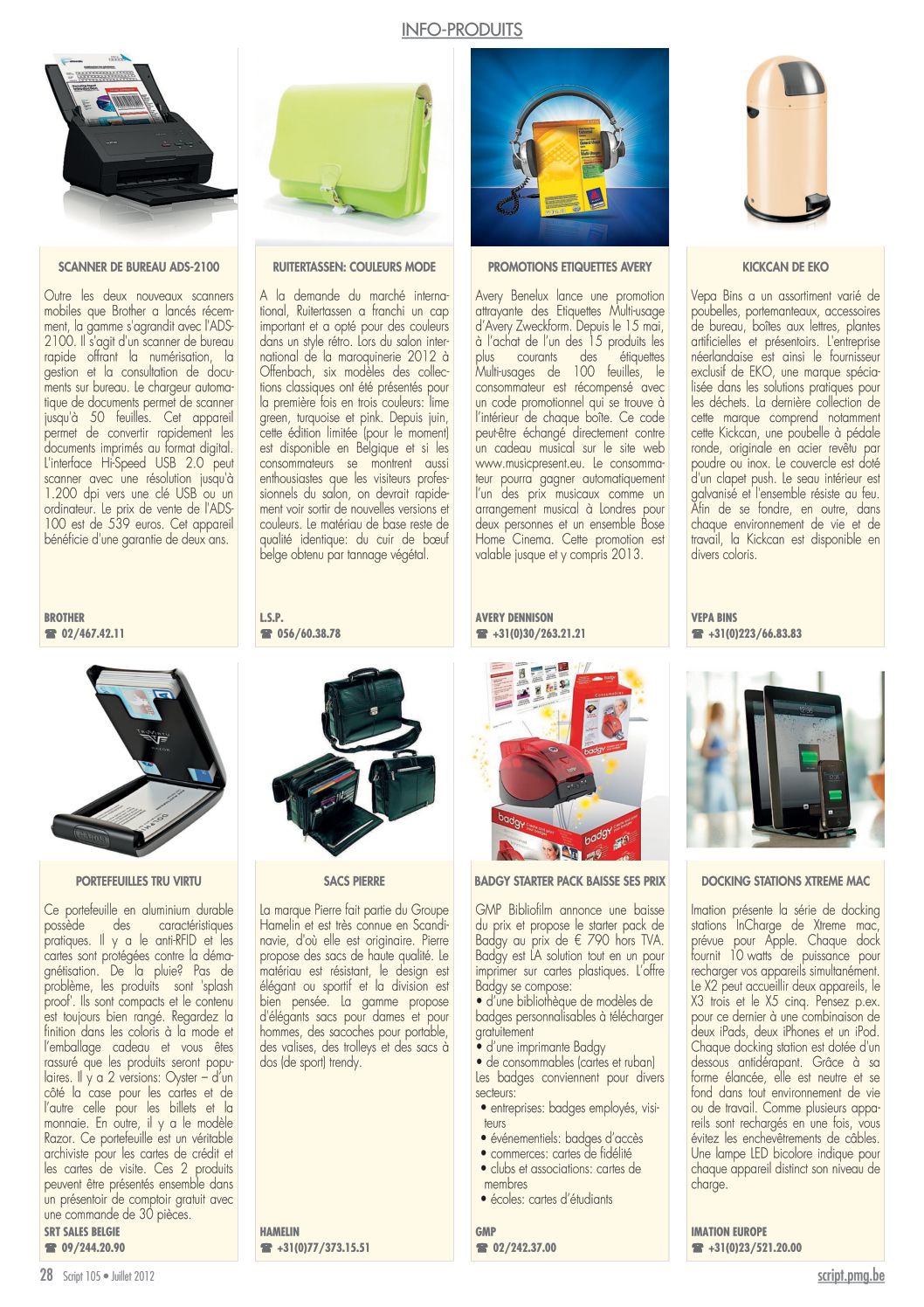 INFO-PRODUITS

SCANNER DE BUREAU ADS-2100

Outre les deux nouveaux scanners mobiles que Brother a lancés récemment, la gamme s'agrandit avec l'ADS-2100. Il s'agit d'un scanner de bureau rapide offrant la numérisation, la gestion et la consultation de documents sur bureau. Le chargeur automatique de documents permet de scanner jusqu'à 50 feuilles. Cet appareil permet de convertir rapidement les documents imprimés au format digital. L'interface Hi-Speed USB 2.0 peut scanner avec une résolution jusqu'à 1.200 dpi vers une clé USB ou un ordinateur. Le prix de vente de l'ADS-100 est de 539 euros. Cet appareil bénéficie d'une garantie de deux ans.

BROTHER
☎ 02/467.42.11

RUITERTASSEN: COULEURS MODE

A la demande du marché international, Ruitertassen a franchi un cap important et a opté pour des couleurs dans un style rétro. Lors du salon international de la maroquinerie 2012 à Offenbach, six modèles des collections classiques ont été présentés pour la première fois en trois couleurs: lime green, turquoise et pink. Depuis juin, cette édition limitée (pour le moment) est disponible en Belgique et si les consommateurs se montrent aussi enthousiastes que les visiteurs professionnels du salon, on devrait rapidement voir sortir de nouvelles versions et couleurs. Le matériau de base reste de qualité identique: du cuir de bœuf belge obtenu par tannage végétal.

L.S.P.
☎ 056/60.38.78

PROMOTIONS ETIQUETTES AVERY

Avery Benelux lance une promotion attrayante des Etiquettes Multi-usage d'Avery Zweckform. Depuis le 15 mai, à l'achat de l'un des 15 produits les plus courants des étiquettes Multi-usages de 100 feuilles, le consommateur est récompensé avec un code promotionnel qui se trouve à l'intérieur de chaque boîte. Ce code peut-être échangé directement contre un cadeau musical sur le site web www.musicpresent.eu. Le consommateur pourra gagner automatiquement l'un des prix musicaux comme un arrangement musical à Londres pour deux personnes et un ensemble Bose Home Cinema. Cette promotion est valable jusque et y compris 2013.

AVERY DENNISON
☎ +31(0)30/263.21.21

KICKCAN DE EKO

Vepa Bins a un assortiment varié de poubelles, portemanteaux, accessoires de bureau, boîtes aux lettres, plantes artificielles et présentoirs. L'entreprise néerlandaise est ainsi le fournisseur exclusif de EKO, une marque spécialisée dans les solutions pratiques pour les déchets. La dernière collection de cette marque comprend notamment cette Kickcan, une poubelle à pédale ronde, originale en acier revêtu par poudre ou inox. Le couvercle est doté d'un clapet push. Le seau intérieur est galvanisé et l'ensemble résiste au feu. Afin de se fondre, en outre, dans chaque environnement de vie et de travail, la Kickcan est disponible en divers coloris.

VEPA BINS
☎ +31(0)223/66.83.83

PORTEFEUILLES TRU VIRTU

Ce portefeuille en aluminium durable possède des caractéristiques pratiques. Il y a le anti-RFID et les cartes sont protégées contre la démagnétisation. De la pluie? Pas de problème, les produits sont 'splash proof'. Ils sont compacts et le contenu est toujours bien rangé. Regardez la finition dans les coloris à la mode et l'emballage cadeau et vous êtes rassuré que les produits seront populaires. Il y a 2 versions: Oyster – d'un côté la case pour les cartes et de l'autre celle pour les billets et la monnaie. En outre, il y a le modèle Razor. Ce portefeuille est un véritable archiviste pour les cartes de crédit et les cartes de visite. Ces 2 produits peuvent être présentés ensemble dans un présentoir de comptoir gratuit avec une commande de 30 pièces.

SRT SALES BELGIE
☎ 09/244.20.90

SACS PIERRE

La marque Pierre fait partie du Groupe Hamelin et est très connue en Scandinavie, d'où elle est originaire. Pierre propose des sacs de haute qualité. Le matériau est résistant, le design est élégant ou sportif et la division est bien pensée. La gamme propose d'élégants sacs pour dames et pour hommes, des sacoches pour portable, des valises, des trolleys et des sacs à dos (de sport) trendy.

HAMELIN
☎ +31(0)77/373.15.51

BADGY STARTER PACK BAISSE SES PRIX

GMP Bibliofilm annonce une baisse du prix et propose le starter pack de Badgy au prix de € 790 hors TVA. Badgy est LA solution tout en un pour imprimer sur cartes plastiques. L'offre Badgy se compose:
• d'une bibliothèque de modèles de badges personnalisables à télécharger gratuitement
• d'une imprimante Badgy
• de consommables (cartes et ruban)
Les badges conviennent pour divers secteurs:
• entreprises: badges employés, visiteurs
• événementiels: badges d'accès
• commerces: cartes de fidélité
• clubs et associations: cartes de membres
• écoles: cartes d'étudiants

GMP
☎ 02/242.37.00

DOCKING STATIONS XTREME MAC

Imation présente la série de docking stations InCharge de Xtreme mac, prévue pour Apple. Chaque dock fournit 10 watts de puissance pour recharger vos appareils simultanément. Le X2 peut accueillir deux appareils, le X3 trois et le X5 cinq. Pensez p.ex. pour ce dernier à une combinaison de deux iPads, deux iPhones et un iPod. Chaque docking station est dotée d'un dessous antidérapant. Grâce à sa forme élancée, elle est neutre et se fond dans tout environnement de vie ou de travail. Comme plusieurs appareils sont rechargés en une fois, vous évitez les enchevêtrements de câbles. Une lampe LED bicolore indique pour chaque appareil distinct son niveau de charge.

IMATION EUROPE
☎ +31(0)23/521.20.00

28 Script 105 • Juillet 2012

script.pmg.be